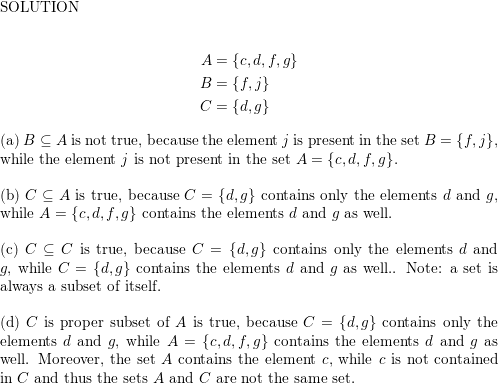 SOLUTION

$A = \{c, d, f, g\}$
$B = \{f, j\}$
$C = \{d, g\}$

(a) $B \subseteq A$ is not true, because the element $j$ is present in the set $B = \{f, j\}$, while the element $j$ is not present in the set $A = \{c, d, f, g\}$.

(b) $C \subseteq A$ is true, because $C = \{d, g\}$ contains only the elements $d$ and $g$, while $A = \{c, d, f, g\}$ contains the elements $d$ and $g$ as well.

(c) $C \subseteq C$ is true, because $C = \{d, g\}$ contains only the elements $d$ and $g$, while $C = \{d, g\}$ contains the elements $d$ and $g$ as well.. Note: a set is always a subset of itself.

(d) $C$ is proper subset of $A$ is true, because $C = \{d, g\}$ contains only the elements $d$ and $g$, while $A = \{c, d, f, g\}$ contains the elements $d$ and $g$ as well. Moreover, the set $A$ contains the element $c$, while $c$ is not contained in $C$ and thus the sets $A$ and $C$ are not the same set.